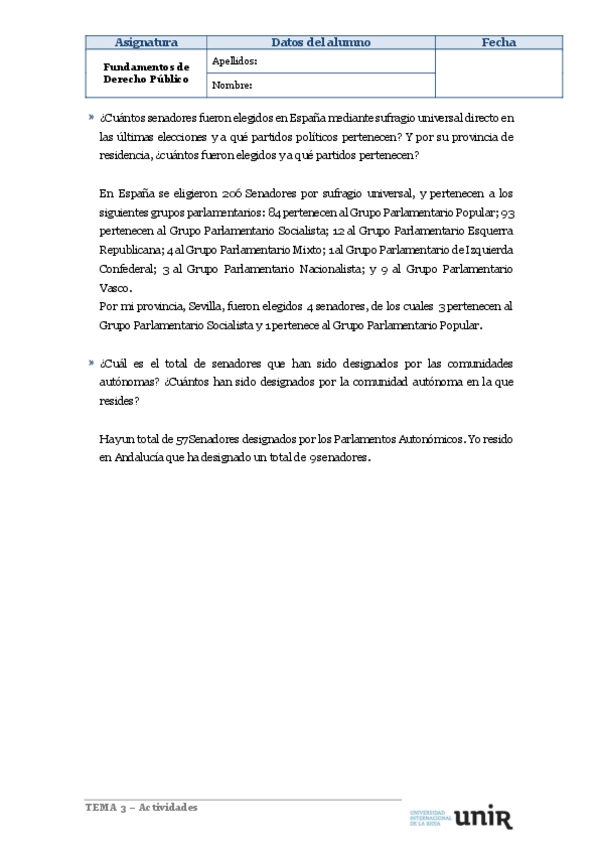 | Asignatura | Datos del alumno | Fecha |
|---|---|---|
| Fundamentos de Derecho Público | Apellidos: | |
| | Nombre: | |

¿Cuántos senadores fueron elegidos en España mediante sufragio universal directo en las últimas elecciones y a qué partidos políticos pertenecen? Y por su provincia de residencia, ¿cuántos fueron elegidos y a qué partidos pertenecen?

En España se eligieron 206 Senadores por sufragio universal, y pertenecen a los siguientes grupos parlamentarios: 84 pertenecen al Grupo Parlamentario Popular; 93 pertenecen al Grupo Parlamentario Socialista; 12 al Grupo Parlamentario Esquerra Republicana; 4 al Grupo Parlamentario Mixto; 1 al Grupo Parlamentario de Izquierda Confederal; 3 al Grupo Parlamentario Nacionalista; y 9 al Grupo Parlamentario Vasco.
Por mi provincia, Sevilla, fueron elegidos 4 senadores, de los cuales 3 pertenecen al Grupo Parlamentario Socialista y 1 pertenece al Grupo Parlamentario Popular.

¿Cuál es el total de senadores que han sido designados por las comunidades autónomas? ¿Cuántos han sido designados por la comunidad autónoma en la que resides?

Hay un total de 57 Senadores designados por los Parlamentos Autonómicos. Yo resido en Andalucía que ha designado un total de 9 senadores.

TEMA 3 – Actividades

UNIVERSIDAD INTERNACIONAL DE LA RIOJA unir